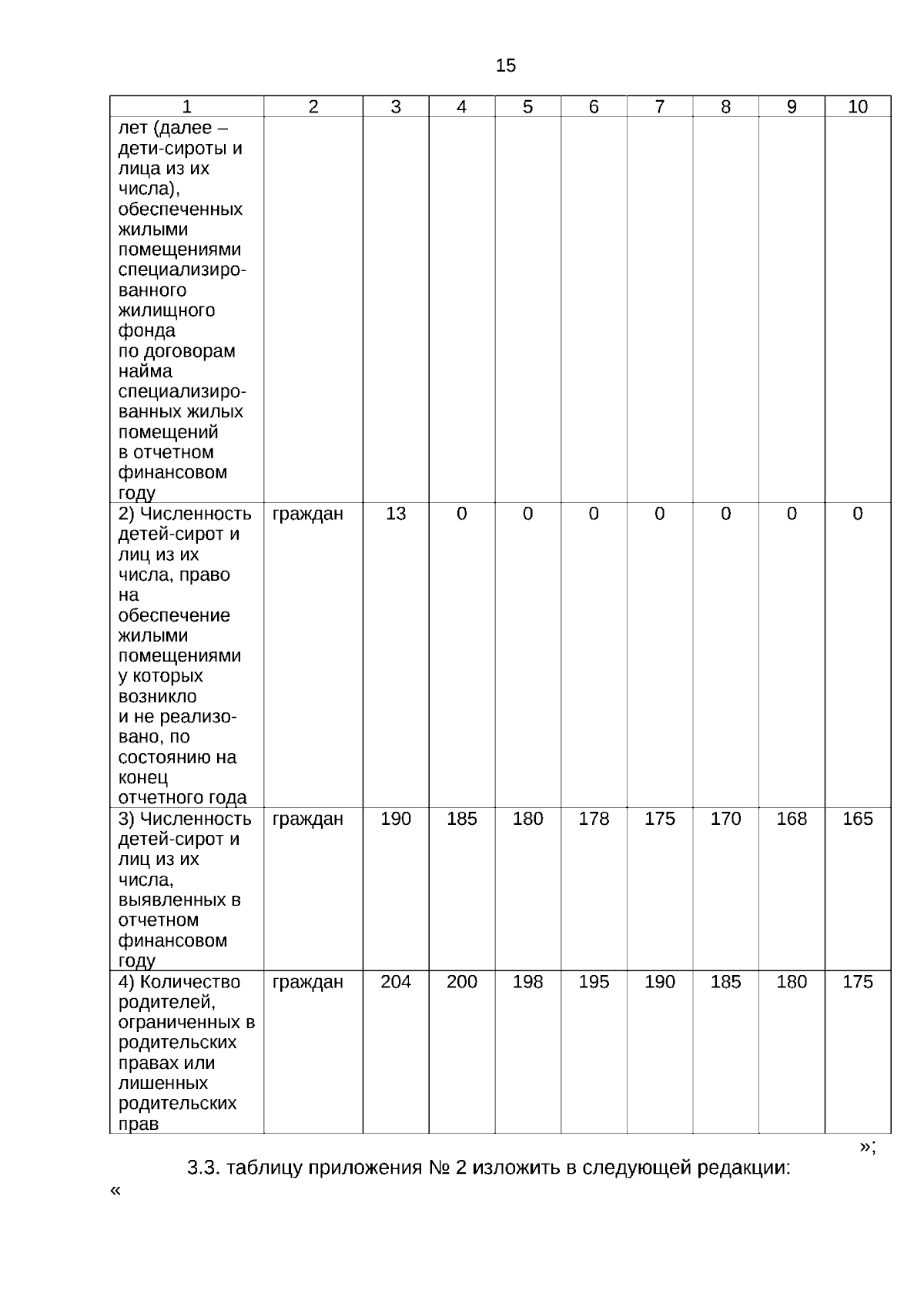 15

| 1 | 2 | 3 | 4 | 5 | 6 | 7 | 8 | 9 | 10 |
|---|---|---|---|---|---|---|---|---|---|
| лет (далее – дети-сироты и лица из их числа), обеспеченных жилыми помещениями специализированного жилищного фонда по договорам найма специализированных жилых помещений в отчетном финансовом году | | | | | | | | | |
| 2) Численность детей-сирот и лиц из их числа, право на обеспечение жилыми помещениями у которых возникло и не реализовано, по состоянию на конец отчетного года | граждан | 13 | 0 | 0 | 0 | 0 | 0 | 0 | 0 |
| 3) Численность детей-сирот и лиц из их числа, выявленных в отчетном финансовом году | граждан | 190 | 185 | 180 | 178 | 175 | 170 | 168 | 165 |
| 4) Количество родителей, ограниченных в родительских правах или лишенных родительских прав | граждан | 204 | 200 | 198 | 195 | 190 | 185 | 180 | 175 |

»;

3.3. таблицу приложения № 2 изложить в следующей редакции:

«